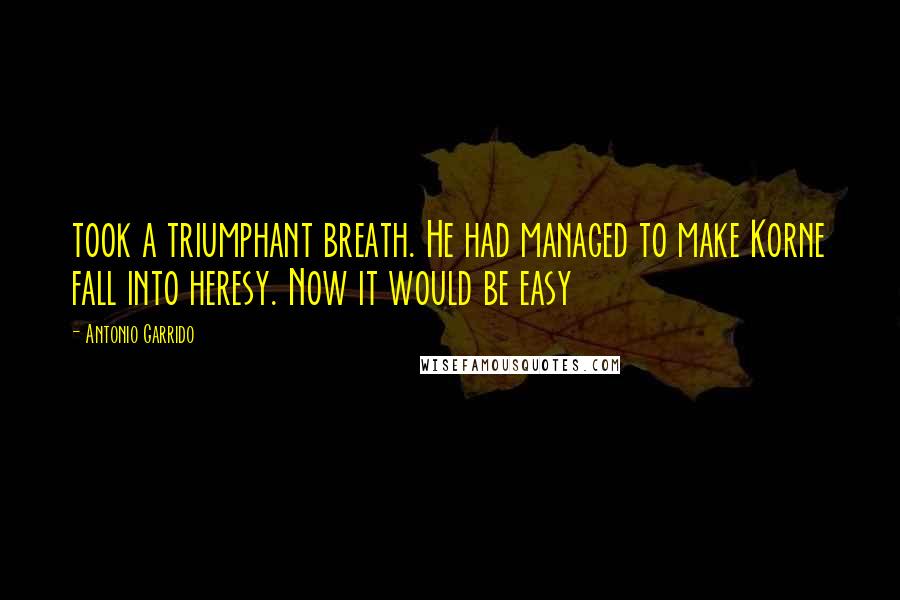 took a triumphant breath. He had managed to make Korne fall into heresy. Now it would be easy

- Antonio Garrido

WISEFAMOUSQUOTES.COM